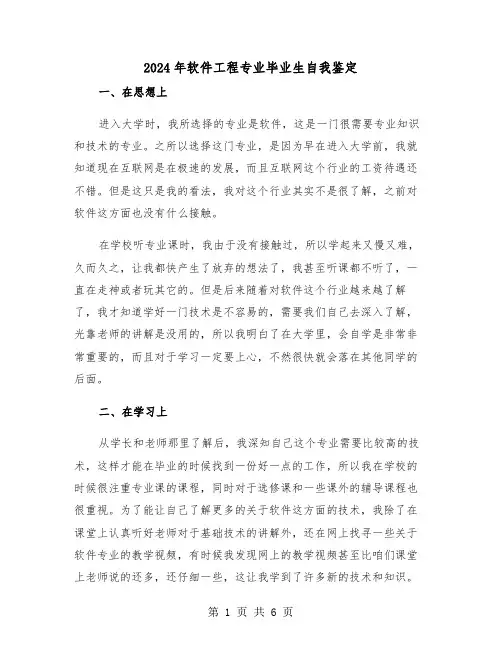 2024年软件工程专业毕业生自我鉴定

一、在思想上

进入大学时，我所选择的专业是软件，这是一门很需要专业知识和技术的专业。之所以选择这门专业，是因为早在进入大学前，我就知道现在互联网是在极速的发展，而且互联网这个行业的工资待遇还不错。但是这只是我的看法，我对这个行业其实不是很了解，之前对软件这方面也没有什么接触。

在学校听专业课时，我由于没有接触过，所以学起来又慢又难，久而久之，让我都快产生了放弃的想法了，我甚至听课都不听了，一直在走神或者玩其它的。但是后来随着对软件这个行业越来越了解了，我才知道学好一门技术是不容易的，需要我们自己去深入了解，光靠老师的讲解是没用的，所以我明白了在大学里，会自学是非常非常重要的，而且对于学习一定要上心，不然很快就会落在其他同学的后面。

二、在学习上

从学长和老师那里了解后，我深知自己这个专业需要比较高的技术，这样才能在毕业的时候找到一份好一点的工作，所以我在学校的时候很注重专业课的课程，同时对于选修课和一些课外的辅导课程也很重视。为了能让自己了解更多的关于软件这方面的技术，我除了在课堂上认真听好老师对于基础技术的讲解外，还在网上找寻一些关于软件专业的教学视频，有时候我发现网上的教学视频甚至比咱们课堂上老师说的还多，还仔细一些，这让我学到了许多新的技术和知识。

第 1 页 共 6 页